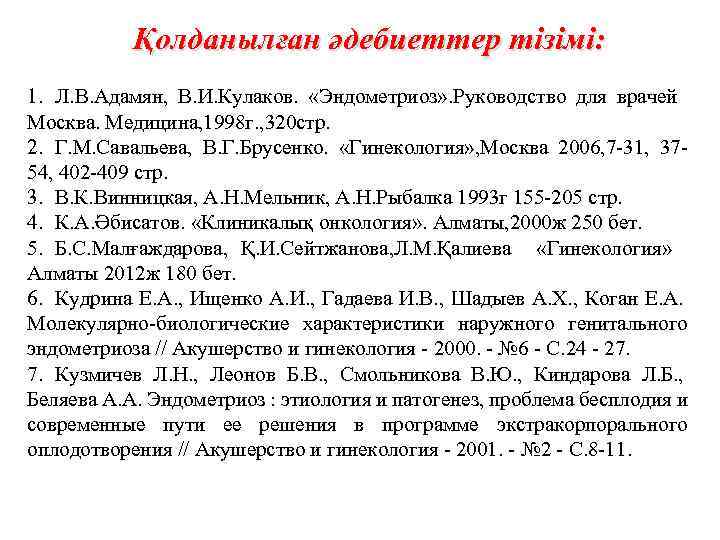 Қолданылған әдебиеттер тізімі:

1. Л.В.Адамян, В.И.Кулаков. «Эндометриоз».Руководство для врачей Москва. Медицина,1998г.,320стр.

2. Г.М.Савальева, В.Г.Брусенко. «Гинекология»,Москва 2006,7-31, 37-54, 402-409 стр.

3. В.К.Винницкая, А.Н.Мельник, А.Н.Рыбалка 1993г 155-205 стр.

4. К.А.Әбисатов. «Клиникалық онкология». Алматы,2000ж 250 бет.

5. Б.С.Малғаждарова, Қ.И.Сейтжанова,Л.М.Қалиева «Гинекология» Алматы 2012ж 180 бет.

6. Кудрина Е.А., Ищенко А.И., Гадаева И.В., Шадыев А.Х., Коган Е.А. Молекулярно-биологические характеристики наружного генитального эндометриоза // Акушерство и гинекология - 2000. - №6 - С.24 - 27.

7. Кузмичев Л.Н., Леонов Б.В., Смольникова В.Ю., Киндарова Л.Б., Беляева А.А. Эндометриоз : этиология и патогенез, проблема бесплодия и современные пути ее решения в программе экстракорпорального оплодотворения // Акушерство и гинекология - 2001. - №2 - С.8-11.